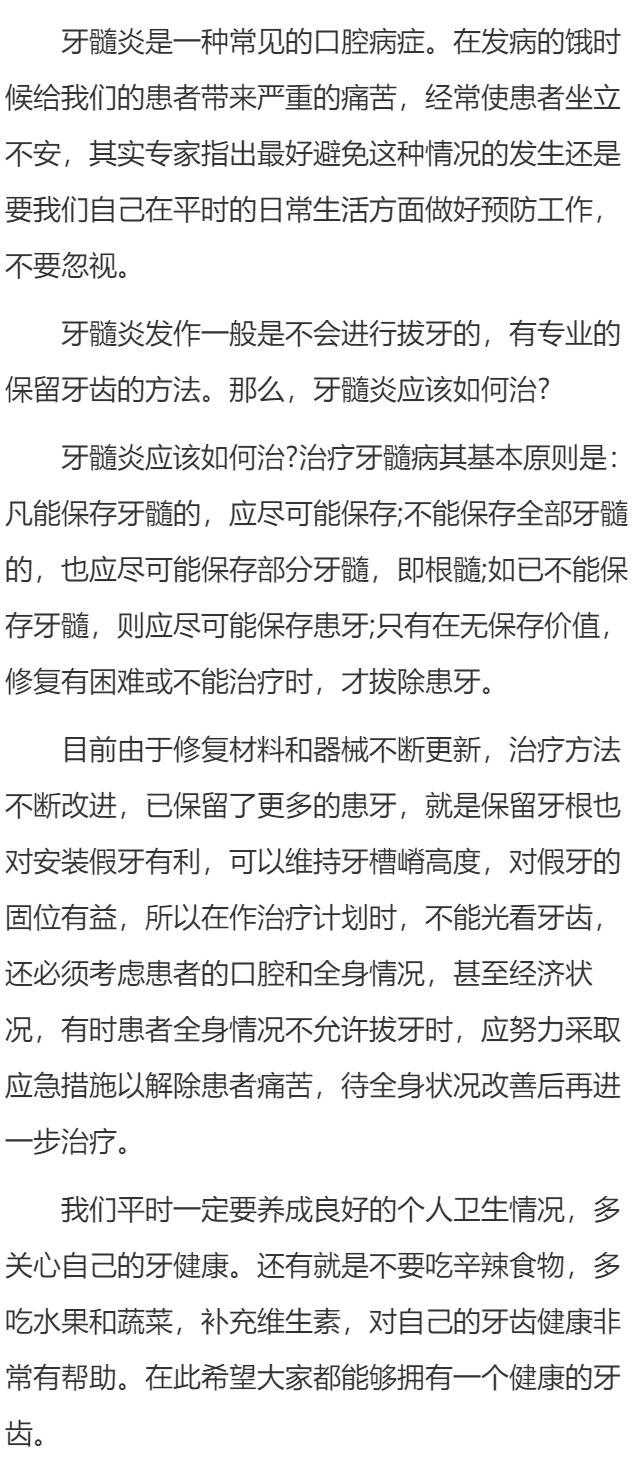 牙髓炎是一种常见的口腔病症。在发病的饿时候给我们的患者带来严重的痛苦，经常使患者坐立不安，其实专家指出最好避免这种情况的发生还是要我们自己在平时的日常生活方面做好预防工作，不要忽视。

牙髓炎发作一般是不会进行拔牙的，有专业的保留牙齿的方法。那么，牙髓炎应该如何治?

牙髓炎应该如何治?治疗牙髓病其基本原则是：凡能保存牙髓的，应尽可能保存;不能保存全部牙髓的，也应尽可能保存部分牙髓，即根髓;如已不能保存牙髓，则应尽可能保存患牙;只有在无保存价值，修复有困难或不能治疗时，才拔除患牙。

目前由于修复材料和器械不断更新，治疗方法不断改进，已保留了更多的患牙，就是保留牙根也对安装假牙有利，可以维持牙槽嵴高度，对假牙的固位有益，所以在作治疗计划时，不能光看牙齿，还必须考虑患者的口腔和全身情况，甚至经济状况，有时患者全身情况不允许拔牙时，应努力采取应急措施以解除患者痛苦，待全身状况改善后再进一步治疗。

我们平时一定要养成良好的个人卫生情况，多关心自己的牙健康。还有就是不要吃辛辣食物，多吃水果和蔬菜，补充维生素，对自己的牙齿健康非常有帮助。在此希望大家都能够拥有一个健康的牙齿。